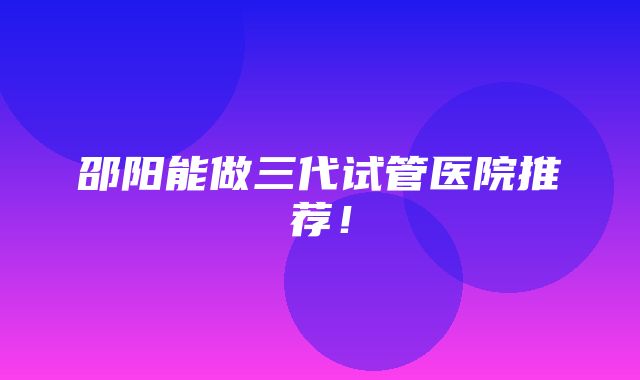 邵阳能做三代试管医院推荐！